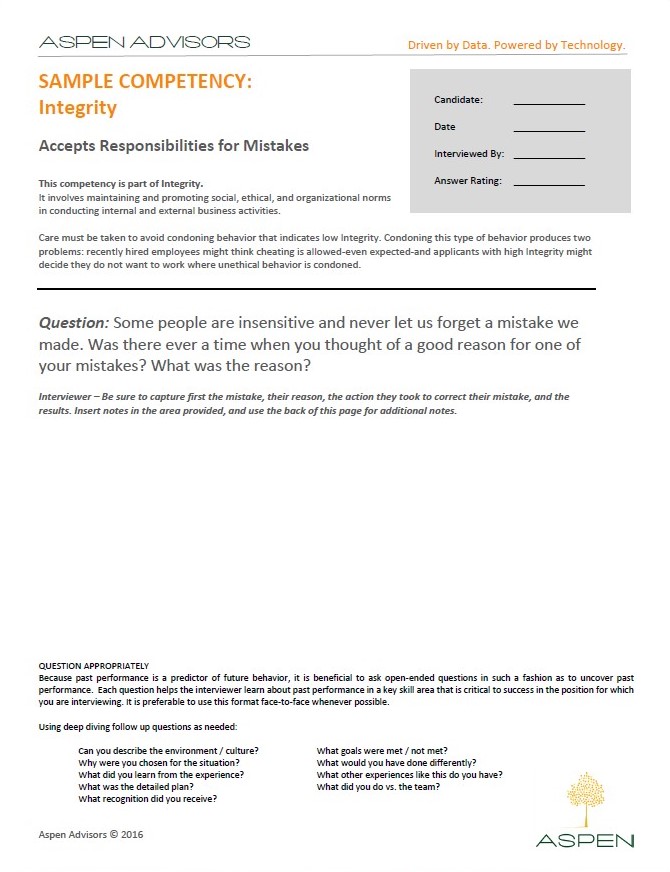 ASPEN ADVISORS

Driven by Data. Powered by Technology.

SAMPLE COMPETENCY:
Integrity

Accepts Responsibilities for Mistakes

Candidate: ____________
Date ____________
Interviewed By: ____________
Answer Rating: ____________

This competency is part of Integrity.
It involves maintaining and promoting social, ethical, and organizational norms in conducting internal and external business activities.

Care must be taken to avoid condoning behavior that indicates low Integrity. Condoning this type of behavior produces two problems: recently hired employees might think cheating is allowed-even expected-and applicants with high Integrity might decide they do not want to work where unethical behavior is condoned.

Question: Some people are insensitive and never let us forget a mistake we made. Was there ever a time when you thought of a good reason for one of your mistakes? What was the reason?

Interviewer – Be sure to capture first the mistake, their reason, the action they took to correct their mistake, and the results. Insert notes in the area provided, and use the back of this page for additional notes.

QUESTION APPROPRIATELY
Because past performance is a predictor of future behavior, it is beneficial to ask open-ended questions in such a fashion as to uncover past performance. Each question helps the interviewer learn about past performance in a key skill area that is critical to success in the position for which you are interviewing. It is preferable to use this format face-to-face whenever possible.

Using deep diving follow up questions as needed:

Can you describe the environment / culture?
Why were you chosen for the situation?
What did you learn from the experience?
What was the detailed plan?
What recognition did you receive?

What goals were met / not met?
What would you have done differently?
What other experiences like this do you have?
What did you do vs. the team?

Aspen Advisors © 2016

ASPEN